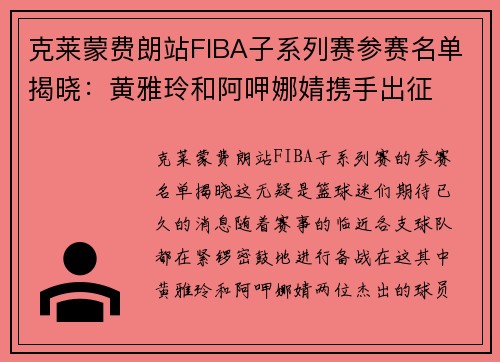 克莱蒙费朗站FIBA子系列赛参赛名单揭晓：黄雅玲和阿呷娜婧携手出征

克莱蒙费朗站FIBA子系列赛的参赛名单揭晓这无疑是篮球迷们期待已久的消息随着赛事的临近各支球队都在紧锣密鼓地进行备战在这其中黄雅玲和阿呷娜婧两位杰出的球员